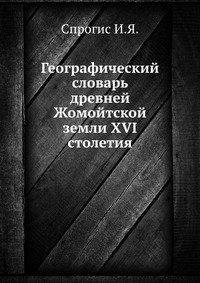 Спрогис И.Я.

Географический словарь древней Жомойтской земли XVI столетия